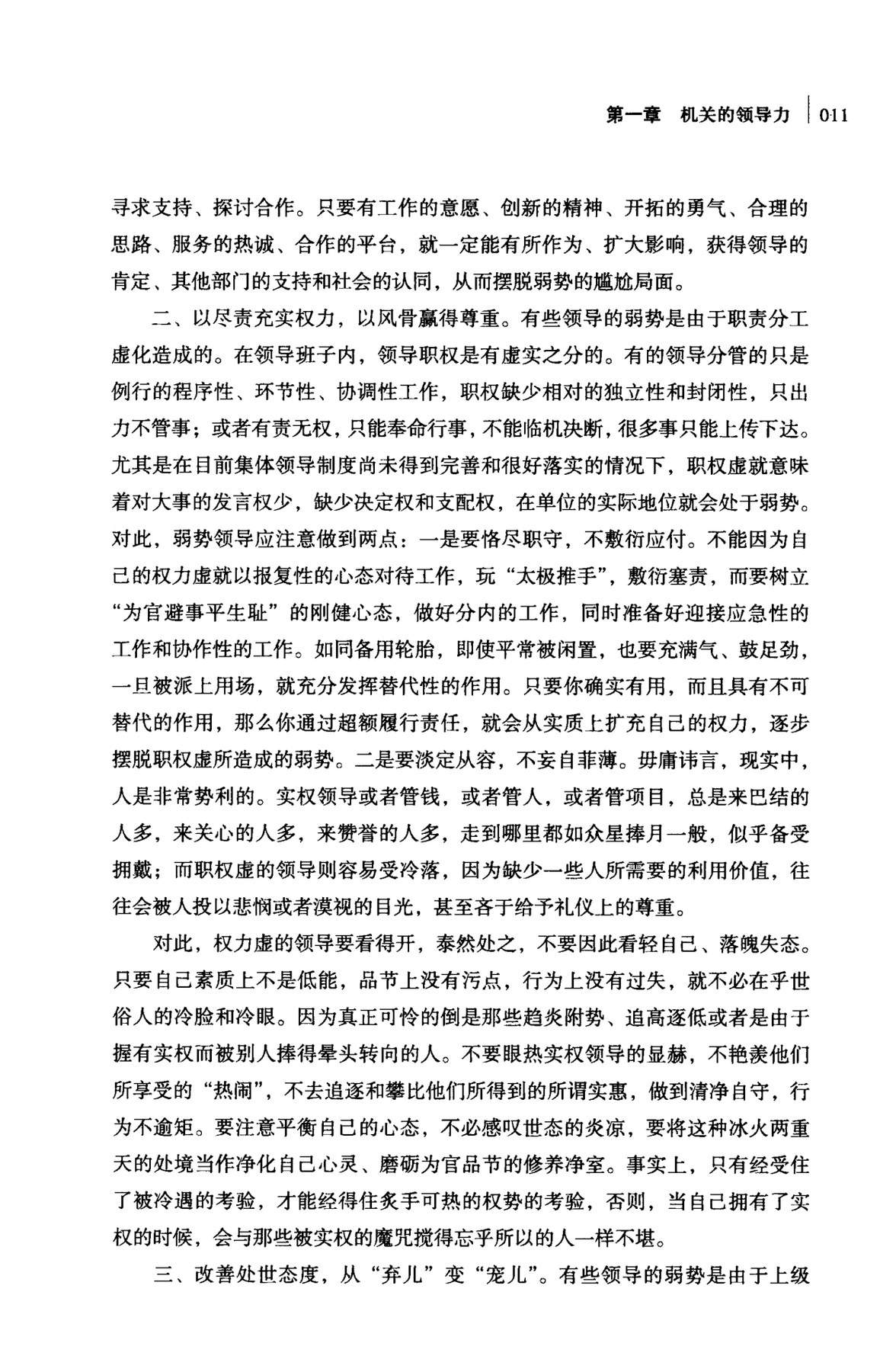 第一章 机关的领导力 011

寻求支持、探讨合作。只要有工作的意愿、创新的精神、开拓的勇气、合理的思路、服务的热诚、合作的平台，就一定能有所作为、扩大影响，获得领导的肯定、其他部门的支持和社会的认同，从而摆脱弱势的尴尬局面。

二、以尽责充实权力，以风骨赢得尊重。有些领导的弱势是由于职责分工虚化造成的。在领导班子内，领导职权是有虚实之分的。有的领导分管的只是例行的程序性、环节性、协调性工作，职权缺少相对的独立性和封闭性，只出力不管事；或者有责无权，只能奉命行事，不能临机决断，很多事只能上传下达。尤其是在目前集体领导制度尚未得到完善和很好落实的情况下，职权虚就意味着对大事的发言权少，缺少决定权和支配权，在单位的实际地位就会处于弱势。对此，弱势领导应注意做到两点：一是要恪尽职守，不敷衍应付。不能因为自己的权力虚就以报复性的心态对待工作，玩“太极推手”，敷衍塞责，而要树立“为官避事平生耻”的刚健心态，做好分内的工作，同时准备好迎接应急性的工作和协作性的工作。如同备用轮胎，即使平常被闲置，也要充满气、鼓足劲，一旦被派上用场，就充分发挥替代性的作用。只要你确实有用，而且具有不可替代的作用，那么你通过超额履行责任，就会从实质上扩充自己的权力，逐步摆脱职权虚所造成的弱势。二是要淡定从容，不妄自菲薄。毋庸讳言，现实中，人是非常势利的。实权领导或者管钱，或者管人，或者管项目，总是来巴结的人多，来关心的人多，来赞誉的人多，走到哪里都如众星捧月一般，似乎备受拥戴；而职权虚的领导则容易受冷落，因为缺少一些人所需要的利用价值，往往会被人投以悲悯或者漠视的目光，甚至吝于给予礼仪上的尊重。

对此，权力虚的领导要看得开，泰然处之，不要因此看轻自己、落魄失态。只要自己素质上不是低能，品节上没有污点，行为上没有过失，就不必在乎世俗人的冷脸和冷眼。因为真正可怜的倒是那些趋炎附势、追高逐低或者是由于握有实权而被别人捧得晕头转向的人。不要眼热实权领导的显赫，不艳羡他们所享受的“热闹”，不去追逐和攀比他们所得到的所谓实惠，做到清净自守，行为不逾矩。要注意平衡自己的心态，不必感叹世态的炎凉，要将这种冰火两重天的处境当作净化自己心灵、磨砺为官品节的修养净室。事实上，只有经受住了被冷遇的考验，才能经得住炙手可热的权势的考验，否则，当自己拥有了实权的时候，会与那些被实权的魔咒搅得忘乎所以的人一样不堪。

三、改善处世态度，从“弃儿”变“宠儿”。有些领导的弱势是由于上级